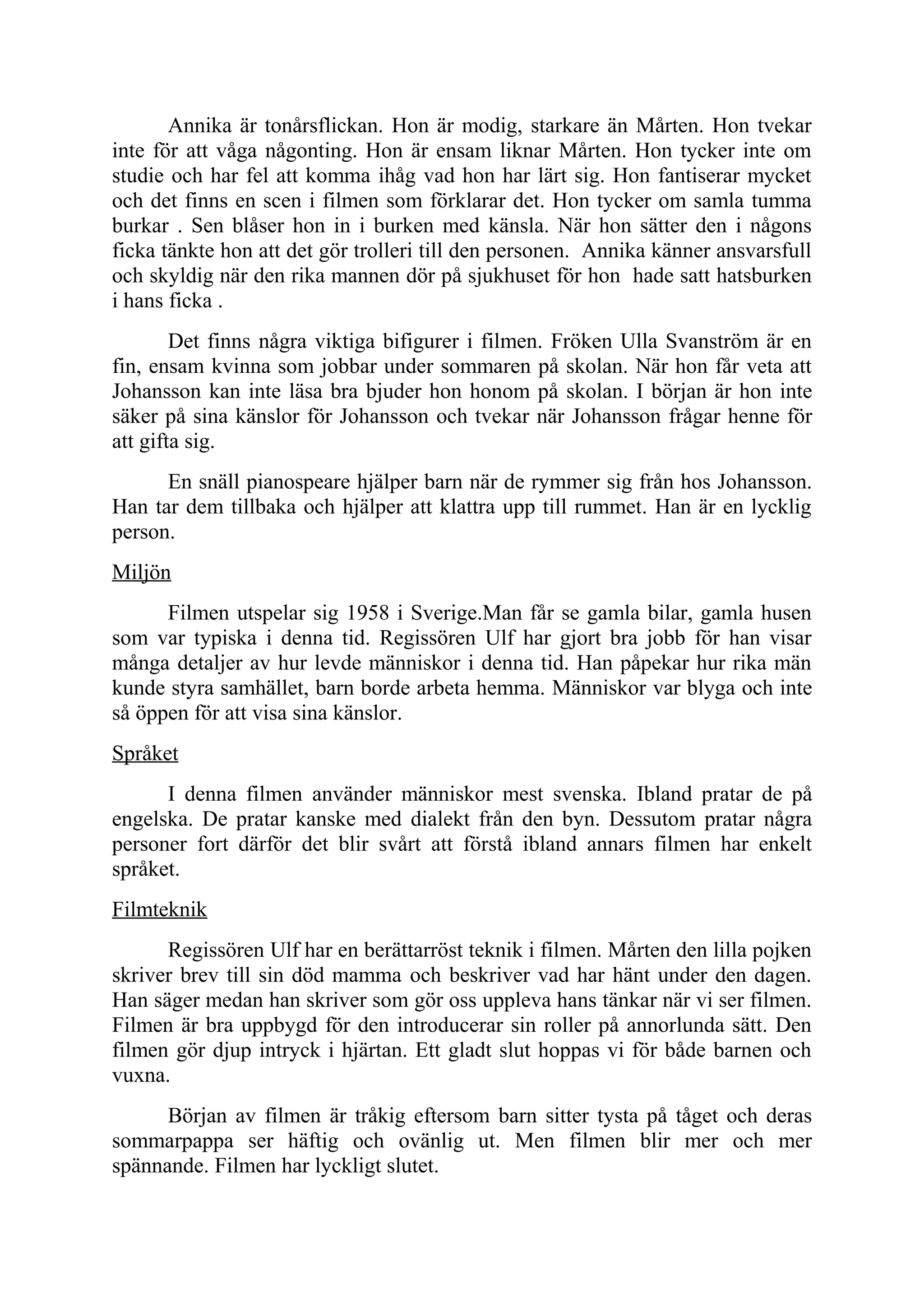 Annika är tonårsflickan. Hon är modig, starkare än Mårten. Hon tvekar inte för att våga någonting. Hon är ensam liknar Mårten. Hon tycker inte om studie och har fel att komma ihåg vad hon har lärt sig. Hon fantiserar mycket och det finns en scen i filmen som förklarar det. Hon tycker om samla tumma burkar . Sen blåser hon in i burken med känsla. När hon sätter den i någons ficka tänkte hon att det gör trolleri till den personen. Annika känner ansvarsfull och skyldig när den rika mannen dör på sjukhuset för hon hade satt hatsburken i hans ficka .

Det finns några viktiga bifigurer i filmen. Fröken Ulla Svanström är en fin, ensam kvinna som jobbar under sommaren på skolan. När hon får veta att Johansson kan inte läsa bra bjuder hon honom på skolan. I början är hon inte säker på sina känslor för Johansson och tvekar när Johansson frågar henne för att gifta sig.

En snäll pianospeare hjälper barn när de rymmer sig från hos Johansson. Han tar dem tillbaka och hjälper att klattra upp till rummet. Han är en lycklig person.

Miljön

Filmen utspelar sig 1958 i Sverige.Man får se gamla bilar, gamla husen som var typiska i denna tid. Regissören Ulf har gjort bra jobb för han visar många detaljer av hur levde människor i denna tid. Han påpekar hur rika män kunde styra samhället, barn borde arbeta hemma. Människor var blyga och inte så öppen för att visa sina känslor.

Språket

I denna filmen använder människor mest svenska. Ibland pratar de på engelska. De pratar kanske med dialekt från den byn. Dessutom pratar några personer fort därför det blir svårt att förstå ibland annars filmen har enkelt språket.

Filmteknik

Regissören Ulf har en berättarröst teknik i filmen. Mårten den lilla pojken skriver brev till sin död mamma och beskriver vad har hänt under den dagen. Han säger medan han skriver som gör oss uppleva hans tänkar när vi ser filmen. Filmen är bra uppbygd för den introducerar sin roller på annorlunda sätt. Den filmen gör djup intryck i hjärtan. Ett gladt slut hoppas vi för både barnen och vuxna.

Början av filmen är tråkig eftersom barn sitter tysta på tåget och deras sommarpappa ser häftig och ovänlig ut. Men filmen blir mer och mer spännande. Filmen har lyckligt slutet.